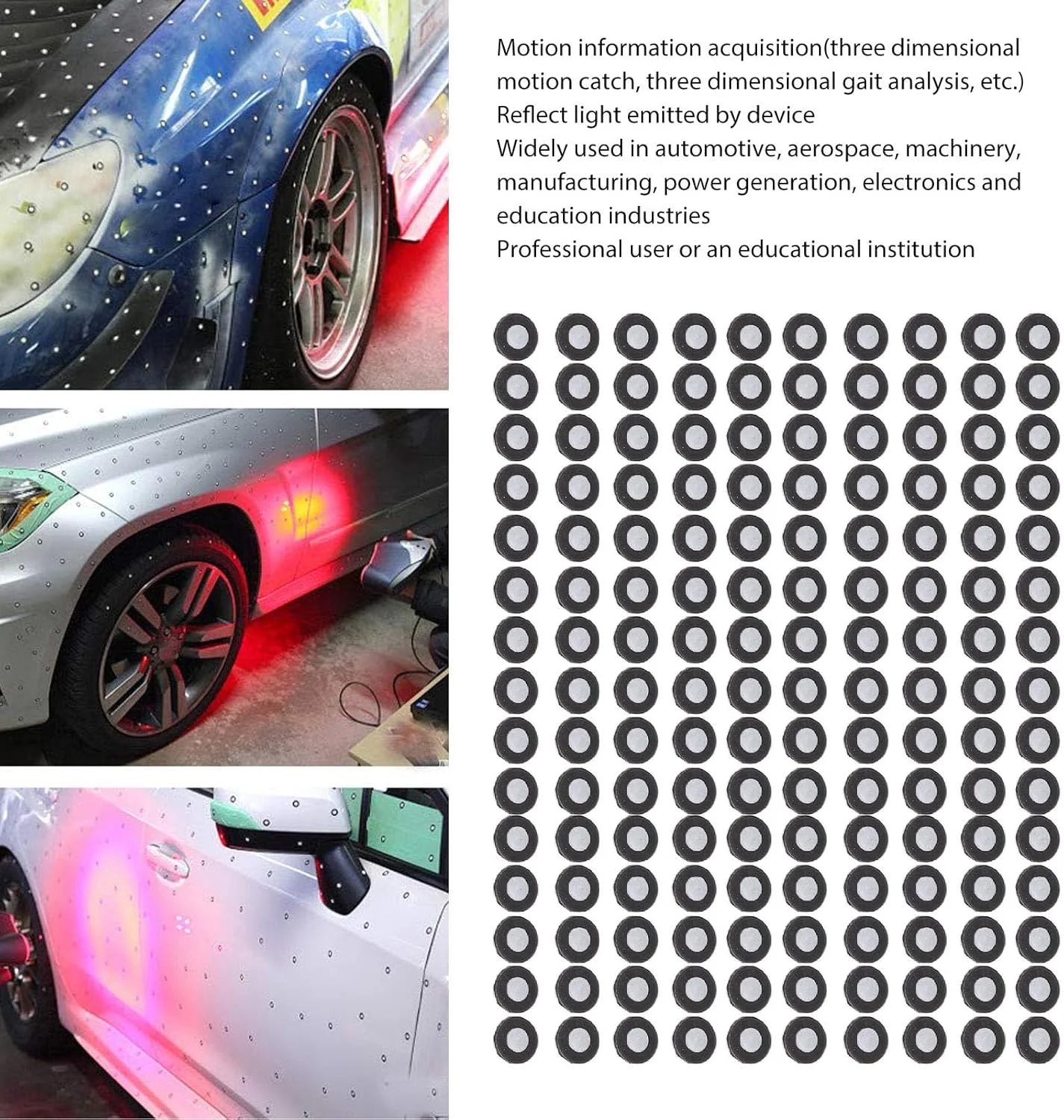 Motion information acquisition(three dimensional motion catch, three dimensional gait analysis, etc.)

Reflect light emitted by device

Widely used in automotive, aerospace, machinery, manufacturing, power generation, electronics and education industries

Professional user or an educational institution